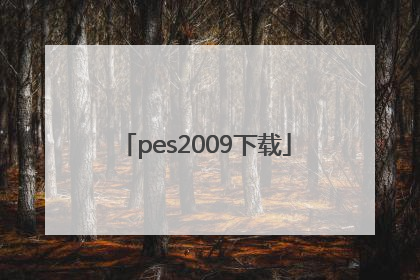 「pes2009下载」